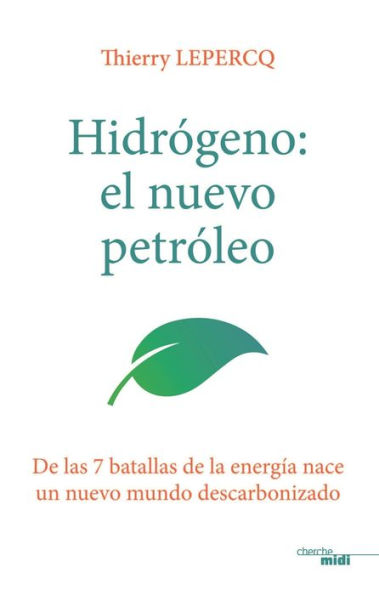 Thierry LEPERCQ

Hidrógeno: el nuevo petróleo

De las 7 batallas de la energía nace un nuevo mundo descarbonizado

cherche midi